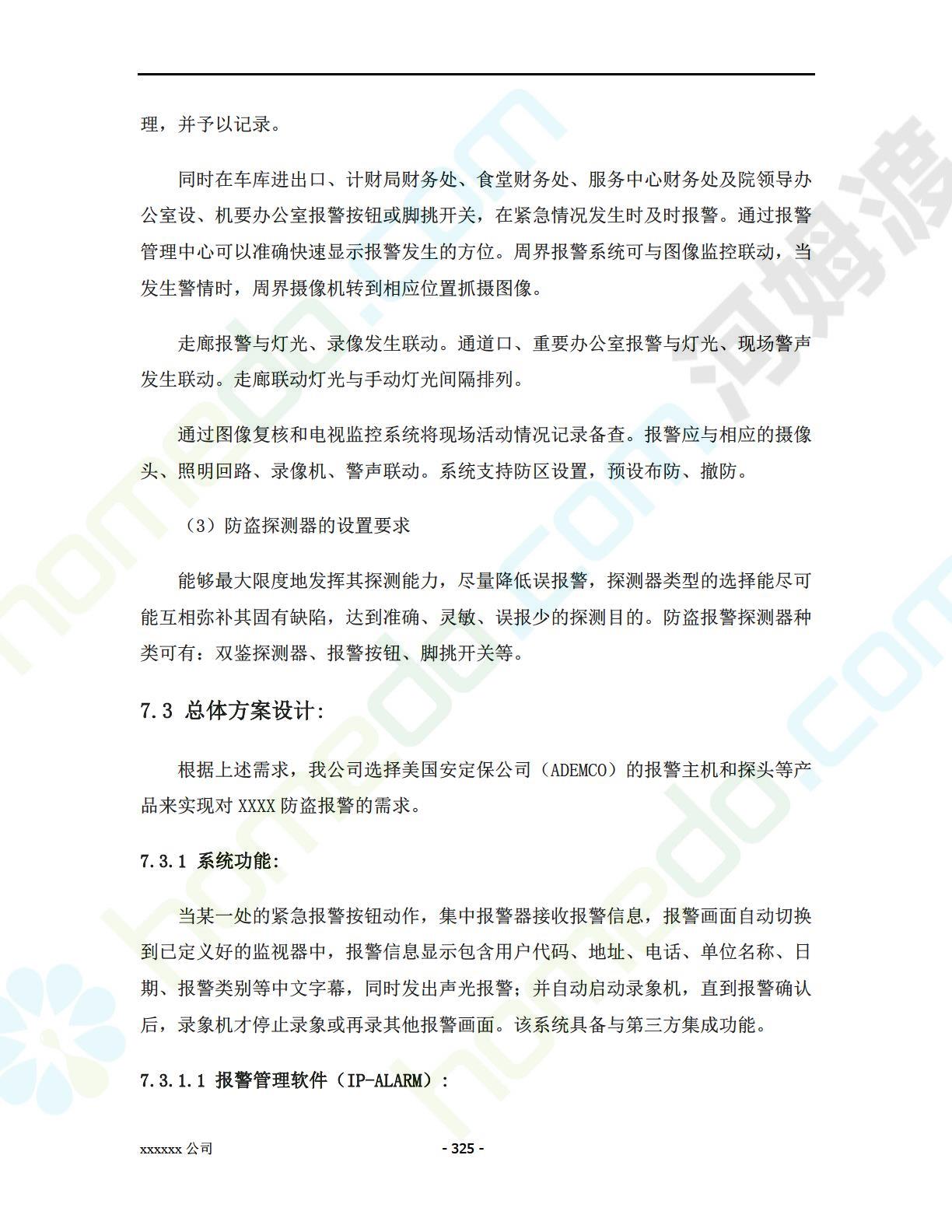 理，并予以记录。

同时在车库进出口、计财局财务处、食堂财务处、服务中心财务处及院领导办公室设、机要办公室报警按钮或脚挑开关，在紧急情况发生时及时报警。通过报警管理中心可以准确快速显示报警发生的方位。周界报警系统可与图像监控联动，当发生警情时，周界摄像机转到相应位置抓摄图像。

走廊报警与灯光、录像发生联动。通道口、重要办公室报警与灯光、现场警声发生联动。走廊联动灯光与手动灯光间隔排列。

通过图像复核和电视监控系统将现场活动情况记录备查。报警应与相应的摄像头、照明回路、录像机、警声联动。系统支持防区设置，预设布防、撤防。

（3）防盗探测器的设置要求

能够最大限度地发挥其探测能力，尽量降低误报警，探测器类型的选择能尽可能互相弥补其固有缺陷，达到准确、灵敏、误报少的探测目的。防盗报警探测器种类可有：双鉴探测器、报警按钮、脚挑开关等。

7.3 总体方案设计:

根据上述需求，我公司选择美国安定保公司（ADEMCO）的报警主机和探头等产品来实现对 XXXX 防盗报警的需求。

7.3.1 系统功能:

当某一处的紧急报警按钮动作，集中报警器接收报警信息，报警画面自动切换到已定义好的监视器中，报警信息显示包含用户代码、地址、电话、单位名称、日期、报警类别等中文字幕，同时发出声光报警；并自动启动录象机，直到报警确认后，录象机才停止录象或再录其他报警画面。该系统具备与第三方集成功能。

7.3.1.1 报警管理软件（IP-ALARM）:

xxxxxx 公司 - 325 -

homedo.com 河姆渡